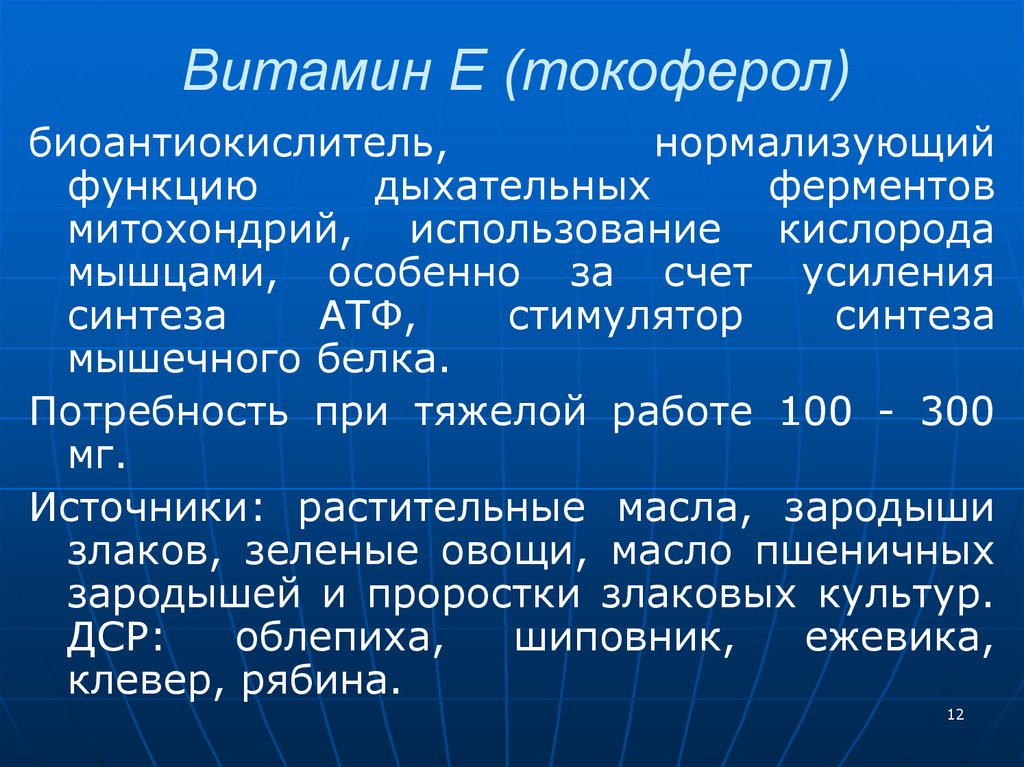 Витамин Е (токоферол)

биоантиокислитель, нормализующий функцию дыхательных ферментов митохондрий, использование кислорода мышцами, особенно за счет усиления синтеза АТФ, стимулятор синтеза мышечного белка.

Потребность при тяжелой работе 100 - 300 мг.

Источники: растительные масла, зародыши злаков, зеленые овощи, масло пшеничных зародышей и проростки злаковых культур. ДСР: облепиха, шиповник, ежевика, клевер, рябина.

12